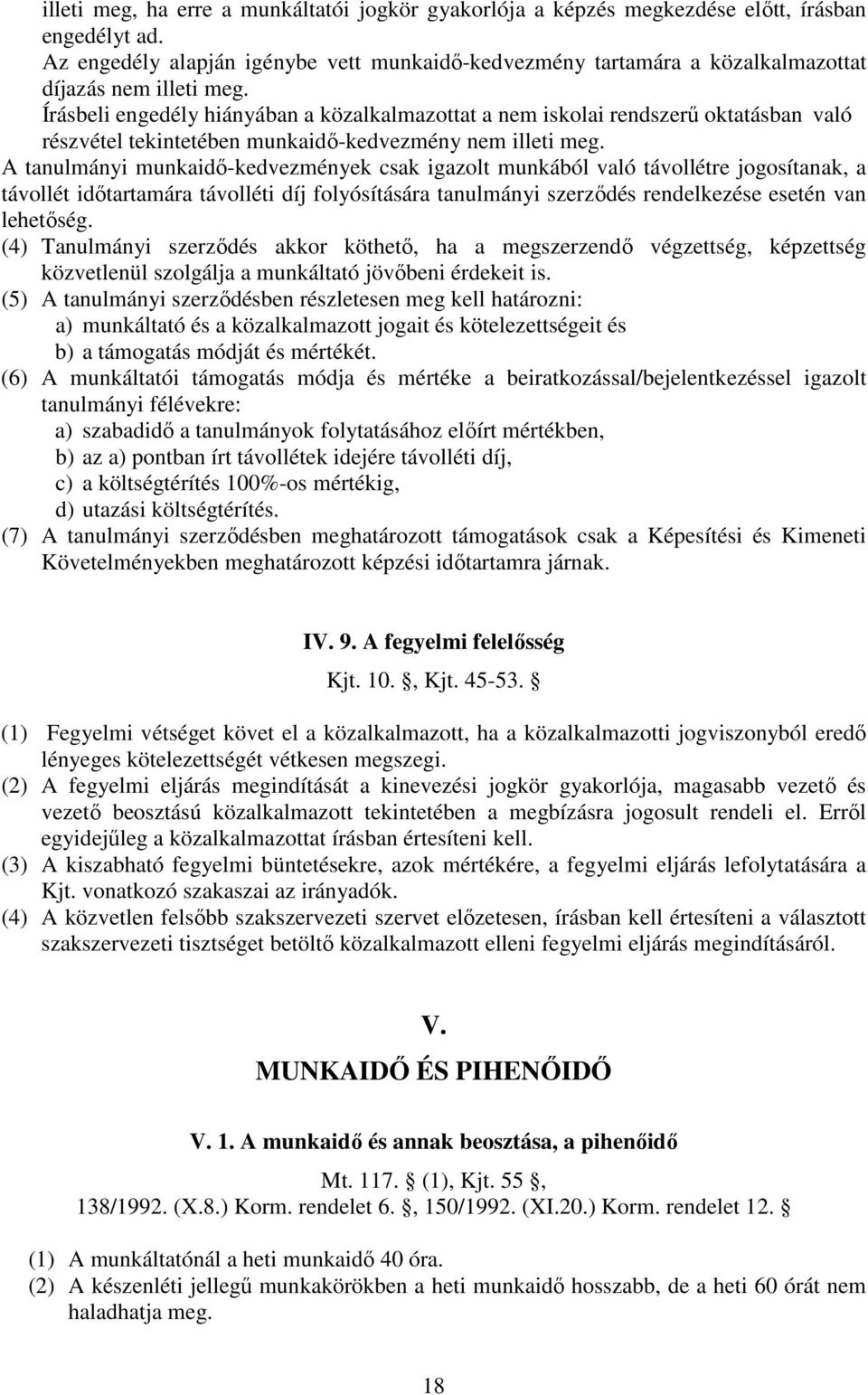 illeti meg, ha erre a munkáltatói jogkör gyakorlója a képzés megkezdése előtt, írásban engedélyt ad.
Az engedély alapján igénybe vett munkaidő-kedvezmény tartamára a közalkalmazottat díjazás nem illeti meg.
Írásbeli engedély hiányában a közalkalmazottat a nem iskolai rendszerű oktatásban való részvétel tekintetében munkaidő-kedvezmény nem illeti meg.
A tanulmányi munkaidő-kedvezmények csak igazolt munkából való távollétre jogosítanak, a távollét időtartamára távolléti díj folyósítására tanulmányi szerződés rendelkezése esetén van lehetőség.
(4) Tanulmányi szerződés akkor köthető, ha a megszerzendő végzettség, képzettség közvetlenül szolgálja a munkáltató jövőbeni érdekeit is.
(5) A tanulmányi szerződésben részletesen meg kell határozni:
a) munkáltató és a közalkalmazott jogait és kötelezettségeit és
b) a támogatás módját és mértékét.
(6) A munkáltatói támogatás módja és mértéke a beiratkozással/bejelentkezéssel igazolt tanulmányi félévekre:
a) szabadidő a tanulmányok folytatásához előírt mértékben,
b) az a) pontban írt távollétek idejére távolléti díj,
c) a költségtérítés 100%-os mértékig,
d) utazási költségtérítés.
(7) A tanulmányi szerződésben meghatározott támogatások csak a Képesítési és Kimeneti Követelményekben meghatározott képzési időtartamra járnak.

IV. 9. A fegyelmi felelősség

Kjt. 10. , Kjt. 45-53. 

(1) Fegyelmi vétséget követ el a közalkalmazott, ha a közalkalmazotti jogviszonyból eredő lényeges kötelezettségét vétkesen megszegi.
(2) A fegyelmi eljárás megindítását a kinevezési jogkör gyakorlója, magasabb vezető és vezető beosztású közalkalmazott tekintetében a megbízásra jogosult rendeli el. Erről egyidejűleg a közalkalmazottat írásban értesíteni kell.
(3) A kiszabható fegyelmi büntetésekre, azok mértékére, a fegyelmi eljárás lefolytatására a Kjt. vonatkozó szakaszai az irányadók.
(4) A közvetlen felsőbb szakszervezeti szervet előzetesen, írásban kell értesíteni a választott szakszervezeti tisztséget betöltő közalkalmazott elleni fegyelmi eljárás megindításáról.

V.
MUNKAIDŐ ÉS PIHENŐIDŐ

V. 1. A munkaidő és annak beosztása, a pihenőidő

Mt. 117.  (1), Kjt. 55 ,
138/1992. (X.8.) Korm. rendelet 6. , 150/1992. (XI.20.) Korm. rendelet 12. 

(1) A munkáltatónál a heti munkaidő 40 óra.
(2) A készenléti jellegű munkakörökben a heti munkaidő hosszabb, de a heti 60 órát nem haladhatja meg.

18